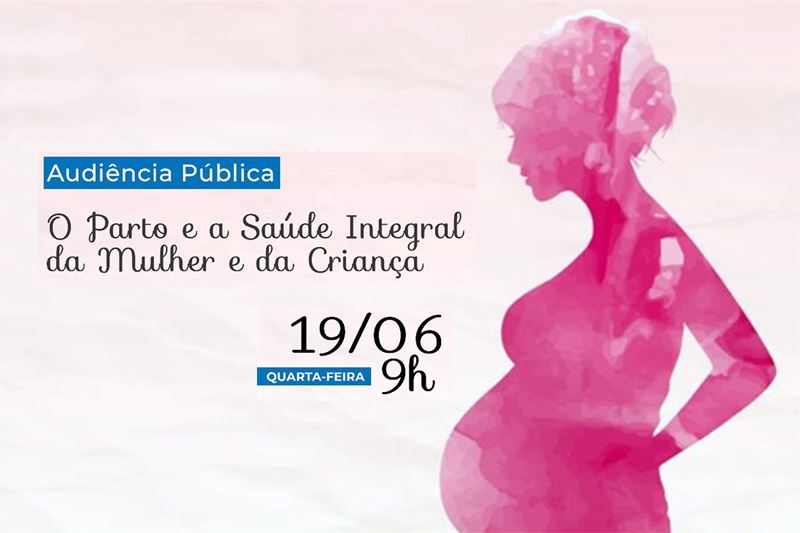 Audiência Pública

O Parto e a Saúde Integral da Mulher e da Criança

19/06
QUARTA-FEIRA 9h